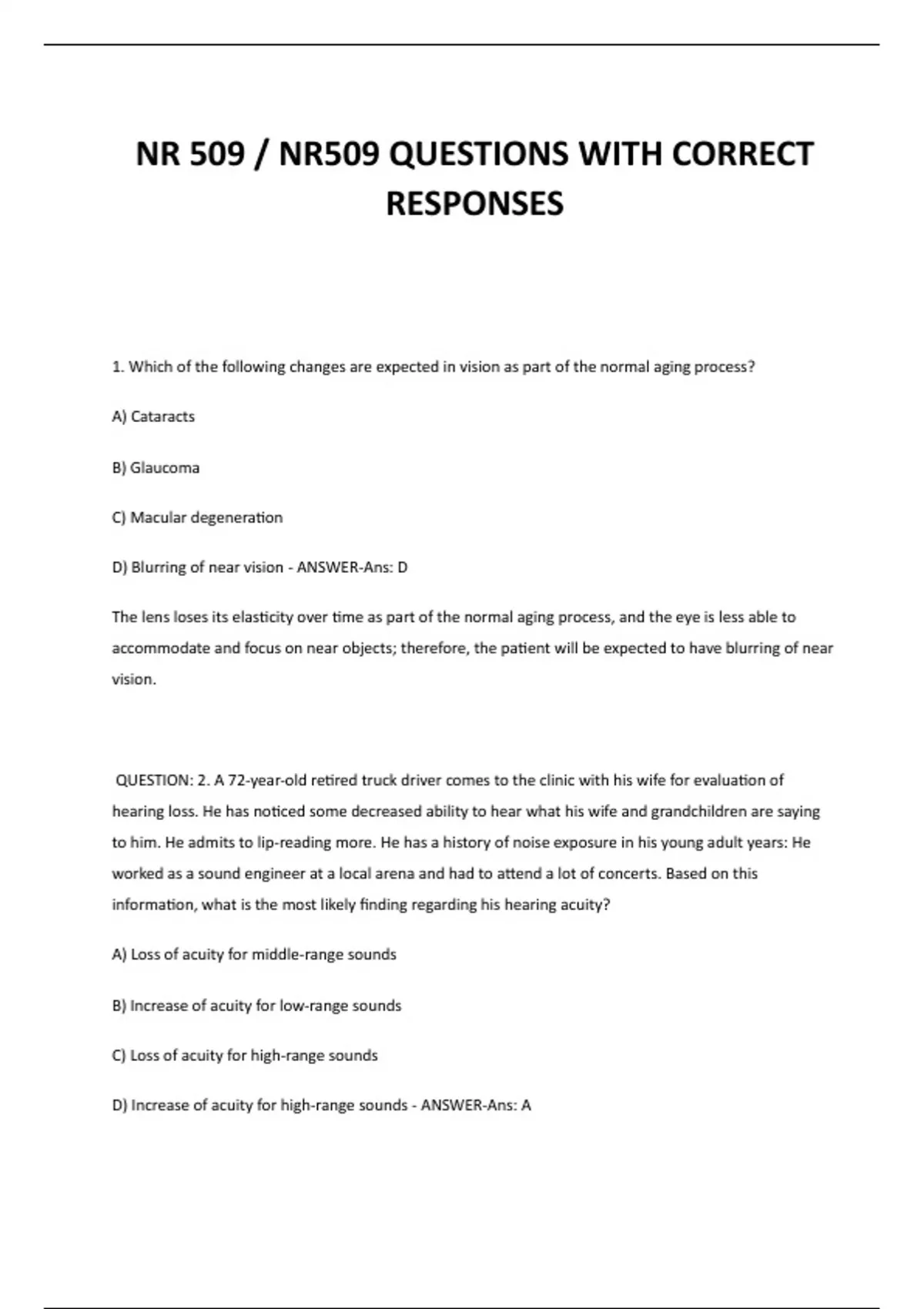 NR 509 / NR509 QUESTIONS WITH CORRECT RESPONSES

1. Which of the following changes are expected in vision as part of the normal aging process?

A) Cataracts

B) Glaucoma

C) Macular degeneration

D) Blurring of near vision - ANSWER-Ans: D

The lens loses its elasticity over time as part of the normal aging process, and the eye is less able to accommodate and focus on near objects; therefore, the patient will be expected to have blurring of near vision.

QUESTION: 2. A 72-year-old retired truck driver comes to the clinic with his wife for evaluation of hearing loss. He has noticed some decreased ability to hear what his wife and grandchildren are saying to him. He admits to lip-reading more. He has a history of noise exposure in his young adult years: He worked as a sound engineer at a local arena and had to attend a lot of concerts. Based on this information, what is the most likely finding regarding his hearing acuity?

A) Loss of acuity for middle-range sounds

B) Increase of acuity for low-range sounds

C) Loss of acuity for high-range sounds

D) Increase of acuity for high-range sounds - ANSWER-Ans: A